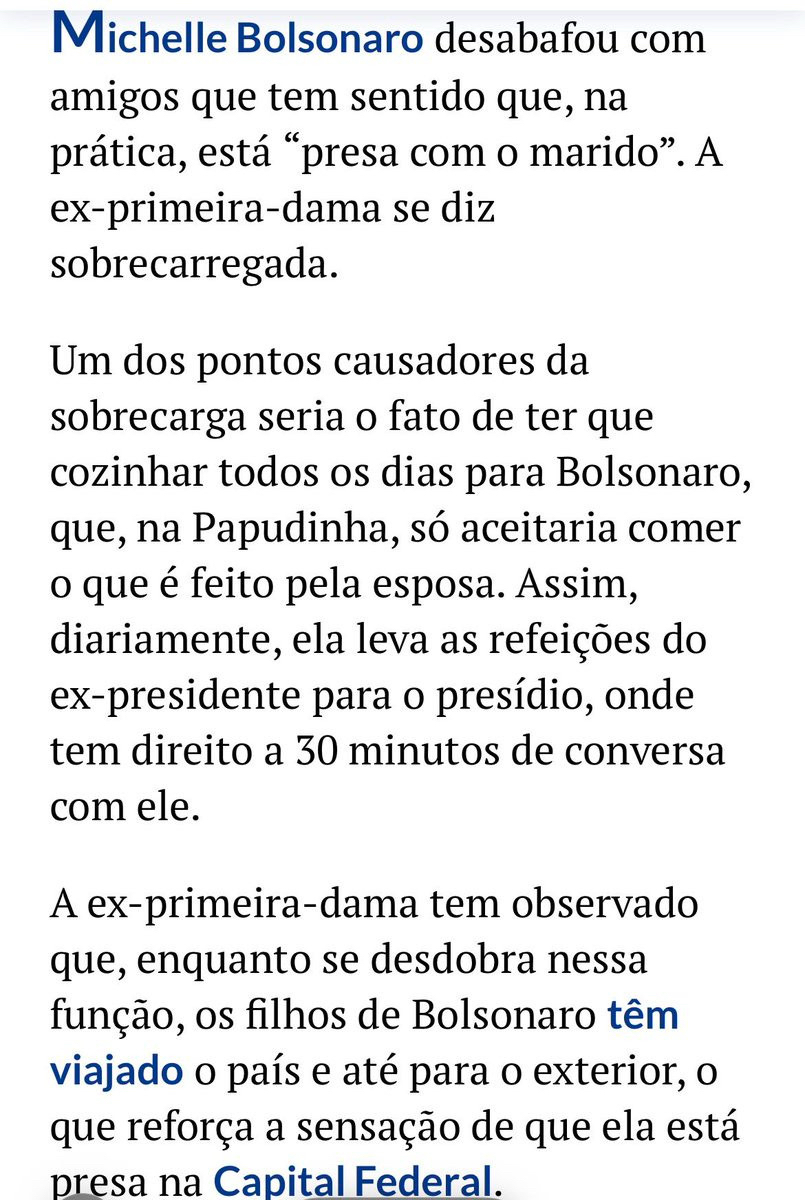 Michelle Bolsonaro desabafou com amigos que tem sentido que, na prática, está “presa com o marido”. A ex-primeira-dama se diz sobrecarregada.

Um dos pontos causadores da sobrecarga seria o fato de ter que cozinhar todos os dias para Bolsonaro, que, na Papudinha, só aceitaria comer o que é feito pela esposa. Assim, diariamente, ela leva as refeições do ex-presidente para o presídio, onde tem direito a 30 minutos de conversa com ele.

A ex-primeira-dama tem observado que, enquanto se desdobra nessa função, os filhos de Bolsonaro têm viajado o país e até para o exterior, o que reforça a sensação de que ela está presa na Capital Federal.